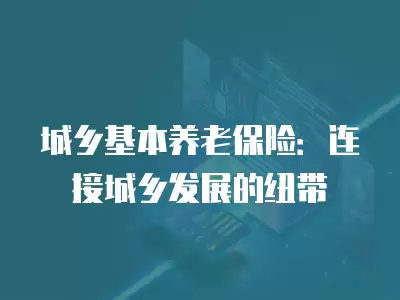 城乡基本养老保险：连接城乡发展的纽带